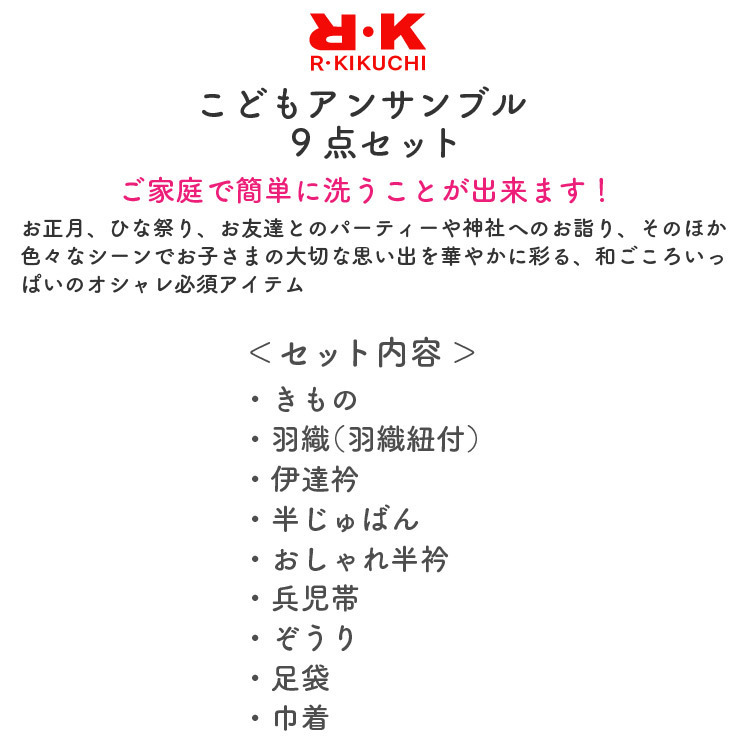 R·K
R·KIKUCHI

こどもアンサンブル
9点セット

ご家庭で簡単に洗うことが出来ます!

お正月、ひな祭り、お友達とのパーティーや神社へのお詣り、そのほか色々なシーンでお子さまの大切な思い出を華やかに彩る、和ごころいっぱいのオシャレ必須アイテム

<セット内容>
• きもの
• 羽織(羽織紐付)
• 伊達衿
• 半じゅばん
• おしゃれ半衿
• 兵児帯
• ぞうり
• 足袋
• 巾着